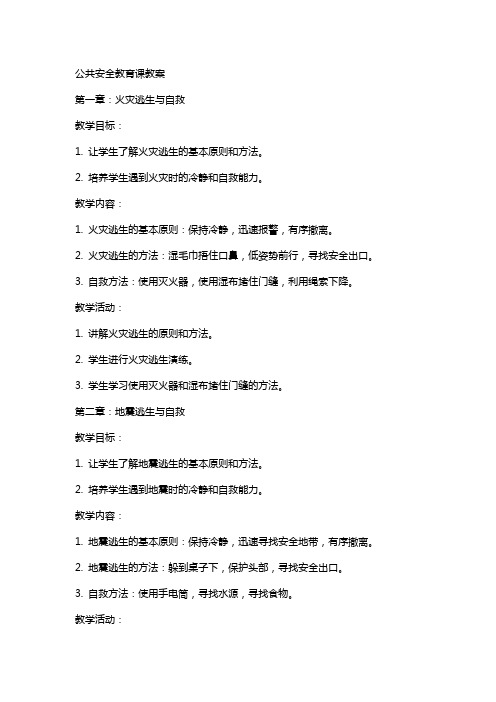 公共安全教育课教案

第一章：火灾逃生与自救

教学目标：

1. 让学生了解火灾逃生的基本原则和方法。

2. 培养学生遇到火灾时的冷静和自救能力。

教学内容：

1. 火灾逃生的基本原则：保持冷静，迅速报警，有序撤离。

2. 火灾逃生的方法：湿毛巾捂住口鼻，低姿势前行，寻找安全出口。

3. 自救方法：使用灭火器，使用湿布堵住门缝，利用绳索下降。

教学活动：

1. 讲解火灾逃生的原则和方法。

2. 学生进行火灾逃生演练。

3. 学生学习使用灭火器和湿布堵住门缝的方法。

第二章：地震逃生与自救

教学目标：

1. 让学生了解地震逃生的基本原则和方法。

2. 培养学生遇到地震时的冷静和自救能力。

教学内容：

1. 地震逃生的基本原则：保持冷静，迅速寻找安全地带，有序撤离。

2. 地震逃生的方法：躲到桌子下，保护头部，寻找安全出口。

3. 自救方法：使用手电筒，寻找水源，寻找食物。

教学活动：